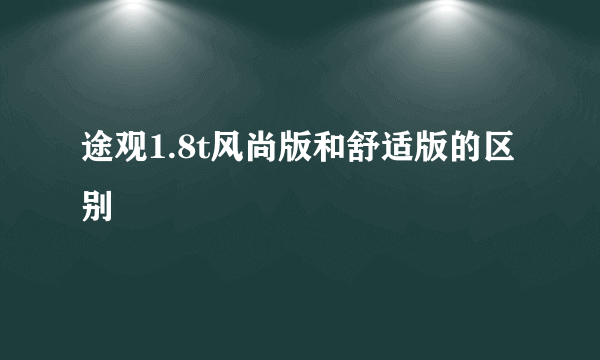 途观1.8t风尚版和舒适版的区别